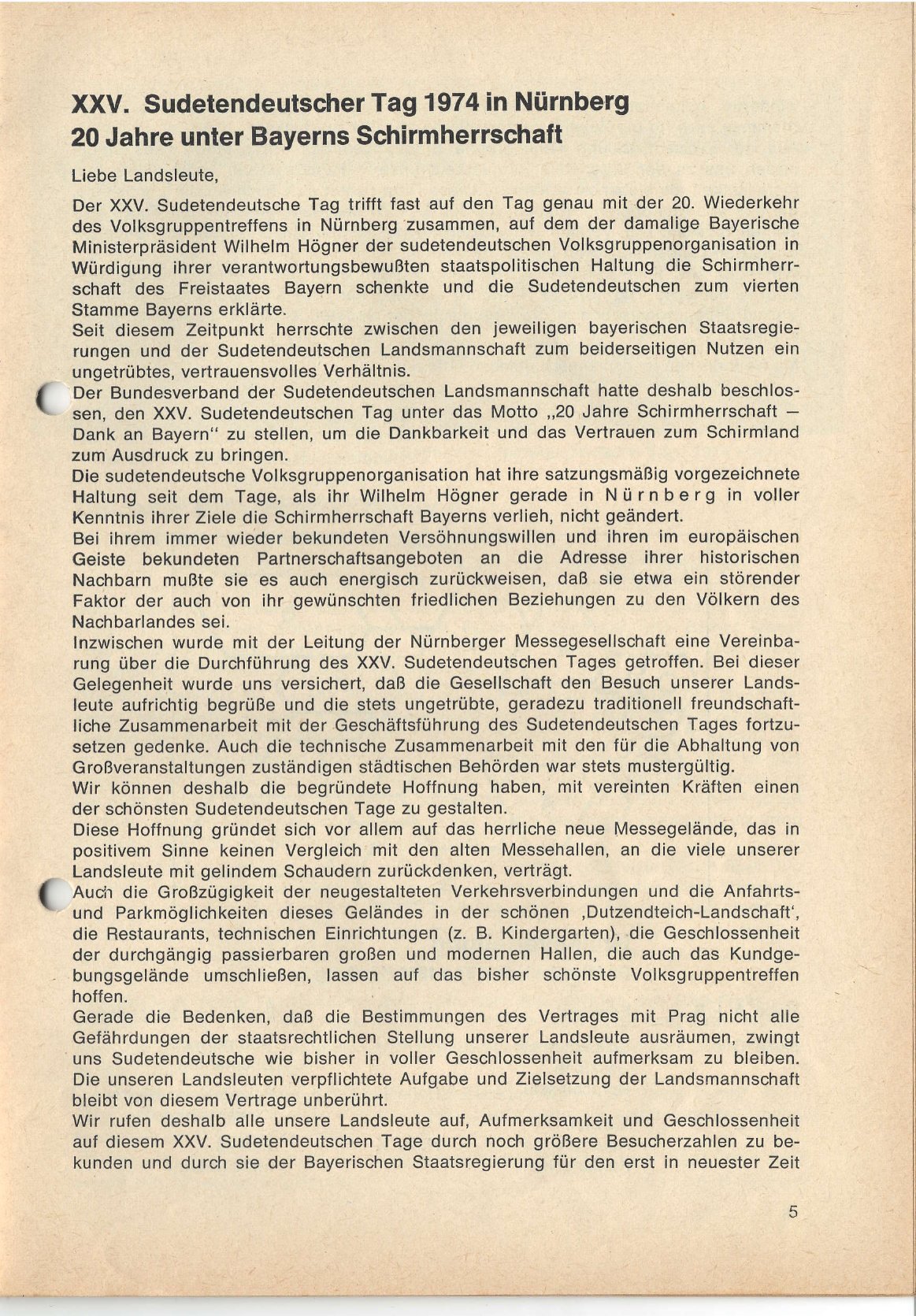 XXV. Sudetendeutscher Tag 1974 in Nürnberg
20 Jahre unter Bayerns Schirmherrschaft

Liebe Landsleute,

Der XXV. Sudetendeutsche Tag trifft fast auf den Tag genau mit der 20. Wiederkehr des Volksgruppentreffens in Nürnberg zusammen, auf dem der damalige Bayerische Ministerpräsident Wilhelm Högner der sudetendeutschen Volksgruppenorganisation in Würdigung ihrer verantwortungsbewußten staatspolitischen Haltung die Schirmherrschaft des Freistaates Bayern schenkte und die Sudetendeutschen zum vierten Stamme Bayerns erklärte.
Seit diesem Zeitpunkt herrschte zwischen den jeweiligen bayerischen Staatsregierungen und der Sudetendeutschen Landsmannschaft zum beiderseitigen Nutzen ein ungetrübtes, vertrauensvolles Verhältnis.
Der Bundesverband der Sudetendeutschen Landsmannschaft hatte deshalb beschlossen, den XXV. Sudetendeutschen Tag unter das Motto „20 Jahre Schirmherrschaft — Dank an Bayern" zu stellen, um die Dankbarkeit und das Vertrauen zum Schirmland zum Ausdruck zu bringen.
Die sudetendeutsche Volksgruppenorganisation hat ihre satzungsmäßig vorgezeichnete Haltung seit dem Tage, als ihr Wilhelm Högner gerade in Nürnberg in voller Kenntnis ihrer Ziele die Schirmherrschaft Bayerns verlieh, nicht geändert.
Bei ihrem immer wieder bekundeten Versöhnungswillen und ihren im europäischen Geiste bekundeten Partnerschaftsangeboten an die Adresse ihrer historischen Nachbarn mußte sie es auch energisch zurückweisen, daß sie etwa ein störender Faktor der auch von ihr gewünschten friedlichen Beziehungen zu den Völkern des Nachbarlandes sei.
Inzwischen wurde mit der Leitung der Nürnberger Messegesellschaft eine Vereinbarung über die Durchführung des XXV. Sudetendeutschen Tages getroffen. Bei dieser Gelegenheit wurde uns versichert, daß die Gesellschaft den Besuch unserer Landsleute aufrichtig begrüße und die stets ungetrübte, geradezu traditionell freundschaftliche Zusammenarbeit mit der Geschäftsführung des Sudetendeutschen Tages fortzusetzen gedenke. Auch die technische Zusammenarbeit mit den für die Abhaltung von Großveranstaltungen zuständigen städtischen Behörden war stets mustergültig.
Wir können deshalb die begründete Hoffnung haben, mit vereinten Kräften einen der schönsten Sudetendeutschen Tage zu gestalten.
Diese Hoffnung gründet sich vor allem auf das herrliche neue Messegelände, das in positivem Sinne keinen Vergleich mit den alten Messehallen, an die viele unserer Landsleute mit gelindem Schaudern zurückdenken, verträgt.
Auch die Großzügigkeit der neugestalteten Verkehrsverbindungen und die Anfahrts- und Parkmöglichkeiten dieses Geländes in der schönen ‚Dutzendteich-Landschaft', die Restaurants, technischen Einrichtungen (z. B. Kindergarten), die Geschlossenheit der durchgängig passierbaren großen und modernen Hallen, die auch das Kundgebungsgelände umschließen, lassen auf das bisher schönste Volksgruppentreffen hoffen.
Gerade die Bedenken, daß die Bestimmungen des Vertrages mit Prag nicht alle Gefährdungen der staatsrechtlichen Stellung unserer Landsleute ausräumen, zwingt uns Sudetendeutsche wie bisher in voller Geschlossenheit aufmerksam zu bleiben. Die unseren Landsleuten verpflichtete Aufgabe und Zielsetzung der Landsmannschaft bleibt von diesem Vertrage unberührt.
Wir rufen deshalb alle unsere Landsleute auf, Aufmerksamkeit und Geschlossenheit auf diesem XXV. Sudetendeutschen Tage durch noch größere Besucherzahlen zu bekunden und durch sie der Bayerischen Staatsregierung für den erst in neuester Zeit

5